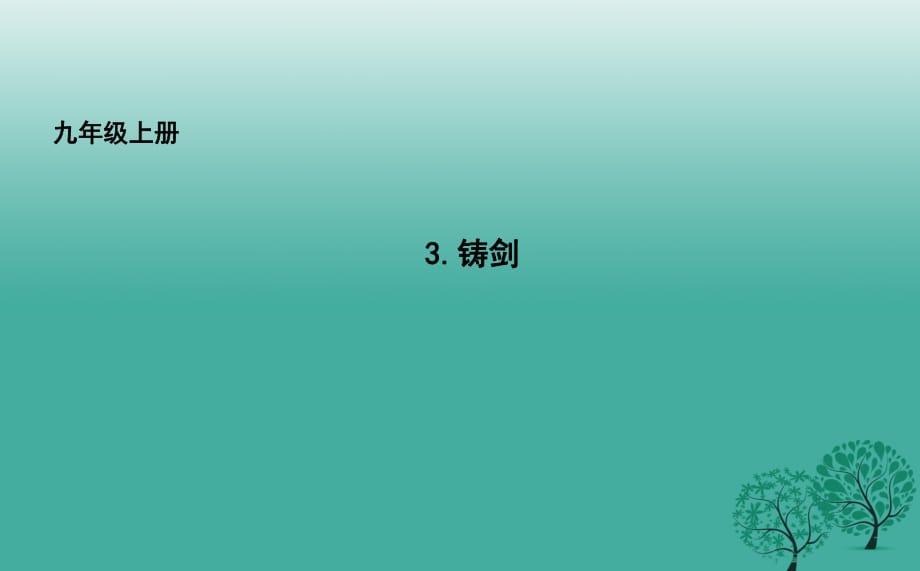 九年级上册

3. 铸剑